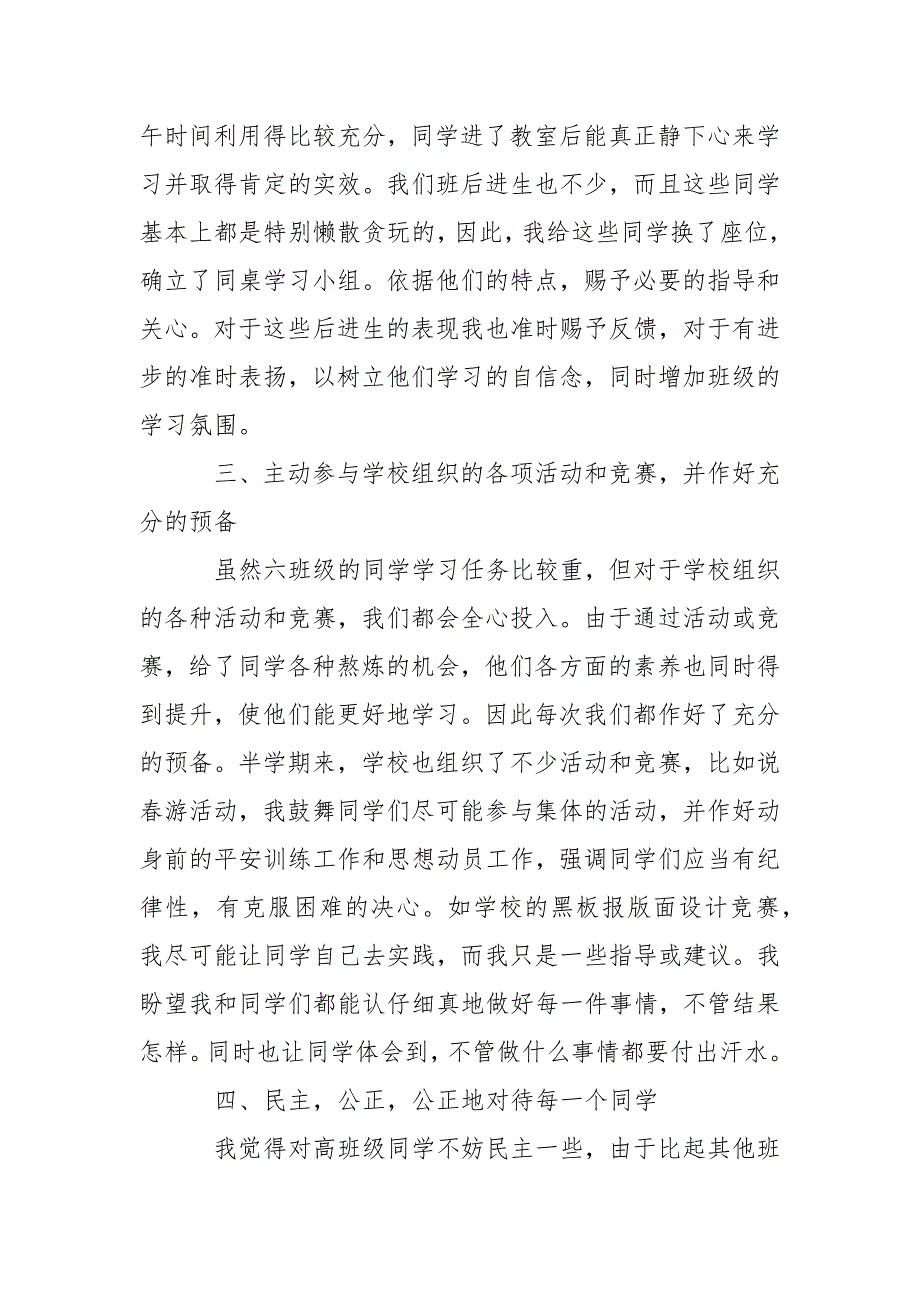 午时间利用得比较充分，同学进了教室后能真正静下心来学习并取得肯定的实效。我们班后进生也不少，而且这些同学基本上都是特别懒散贪玩的，因此，我给这些同学换了座位，确立了同桌学习小组。依据他们的特点，赐予必要的指导和关心。对于这些后进生的表现我也准时赐予反馈，对于有进步的准时表扬，以树立他们学习的自信念，同时增加班级的学习氛围。

三、主动参与学校组织的各项活动和竞赛，并作好充分的预备

虽然六班级的同学学习任务比较重，但对于学校组织的各种活动和竞赛，我们都会全心投入。由于通过活动或竞赛，给了同学各种熬炼的机会，他们各方面的素养也同时得到提升，使他们能更好地学习。因此每次我们都作好了充分的预备。半学期来，学校也组织了不少活动和竞赛，比如说春游活动，我鼓舞同学们尽可能参与集体的活动，并作好动身前的平安训练工作和思想动员工作，强调同学们应当有纪律性，有克服困难的决心。如学校的黑板报版面设计竞赛，我尽可能让同学自己去实践，而我只是一些指导或建议。我盼望我和同学们都能认仔细真地做好每一件事情，不管结果怎样。同时也让同学体会到，不管做什么事情都要付出汗水。

四、民主，公正，公正地对待每一个同学

我觉得对高班级同学不妨民主一些，由于比起其他班